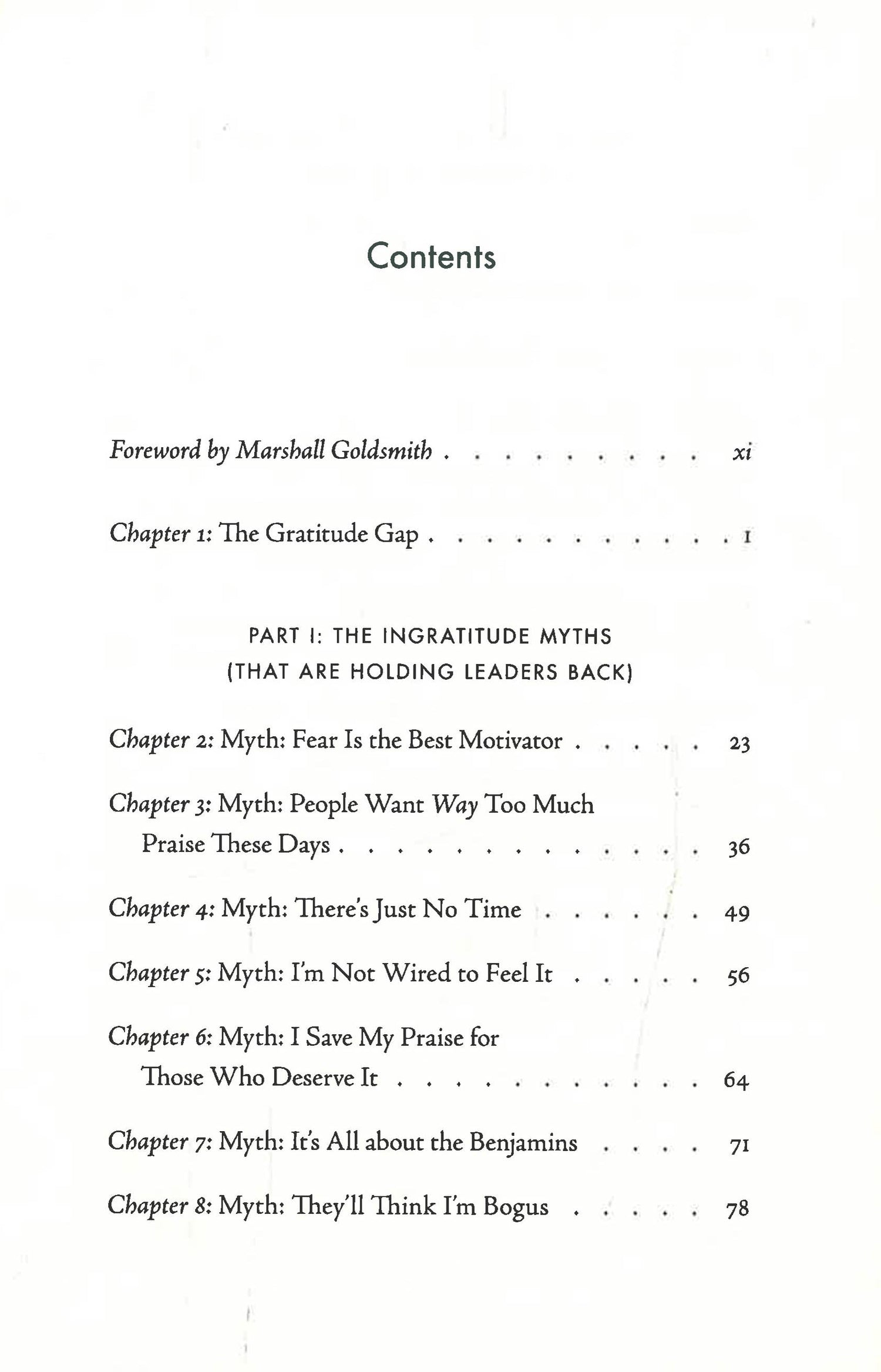 Contents

Foreword by Marshall Goldsmith xi

Chapter 1: The Gratitude Gap 1

PART I: THE INGRATITUDE MYTHS
(THAT ARE HOLDING LEADERS BACK)

Chapter 2: Myth: Fear Is the Best Motivator 23

Chapter 3: Myth: People Want Way Too Much Praise These Days 36

Chapter 4: Myth: There's Just No Time 49

Chapter 5: Myth: I'm Not Wired to Feel It 56

Chapter 6: Myth: I Save My Praise for Those Who Deserve It 64

Chapter 7: Myth: It's All about the Benjamins 71

Chapter 8: Myth: They'll Think I'm Bogus 78